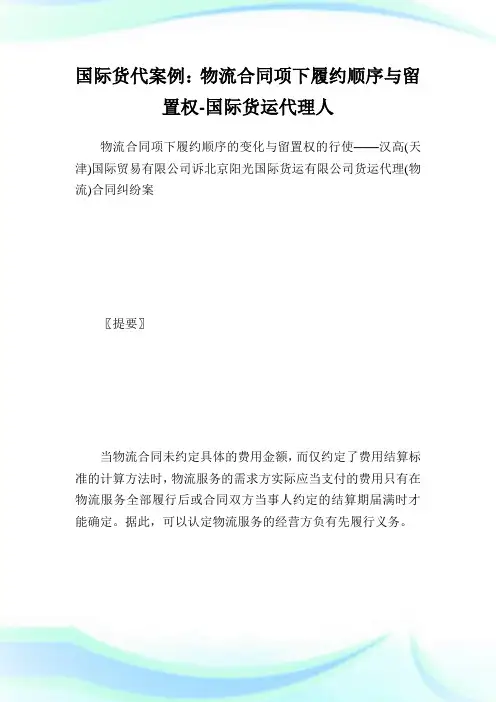 国际货代案例：物流合同项下履约顺序与留置权-国际货运代理人

物流合同项下履约顺序的变化与留置权的行使——汉高(天津)国际贸易有限公司诉北京阳光国际货运有限公司货运代理(物流)合同纠纷案

〖提要〗

当物流合同未约定具体的费用金额，而仅约定了费用结算标准的计算方法时，物流服务的需求方实际应当支付的费用只有在物流服务全部履行后或合同双方当事人约定的结算期届满时才能确定。据此，可以认定物流服务的经营方负有先履行义务。